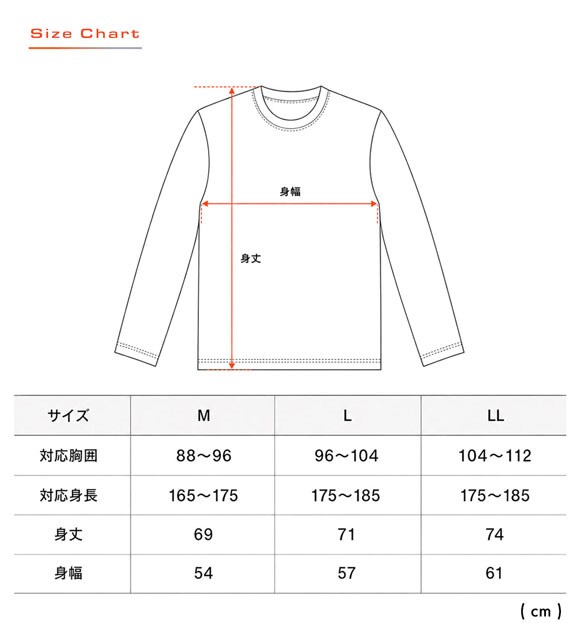 Size Chart

身幅

身丈

| サイズ | M | L | LL |
|---|---|---|---|
| 対応胸囲 | 88～96 | 96～104 | 104～112 |
| 対応身長 | 165～175 | 175～185 | 175～185 |
| 身丈 | 69 | 71 | 74 |
| 身幅 | 54 | 57 | 61 |

( cm )